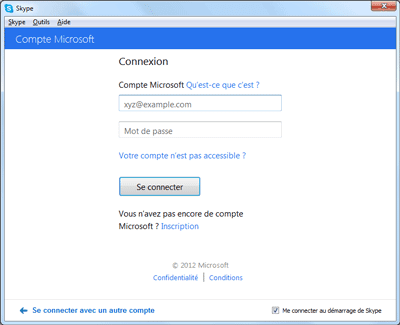 Skype

Skype Outils Aide

Compte Microsoft

Connexion

Compte Microsoft Qu'est-ce que c'est ?

xyz@example.com

Mot de passe

Votre compte n'est pas accessible ?

Se connecter

Vous n'avez pas encore de compte Microsoft ? Inscription

© 2012 Microsoft

Confidentialité | Conditions

Se connecter avec un autre compte

Me connecter au démarrage de Skype